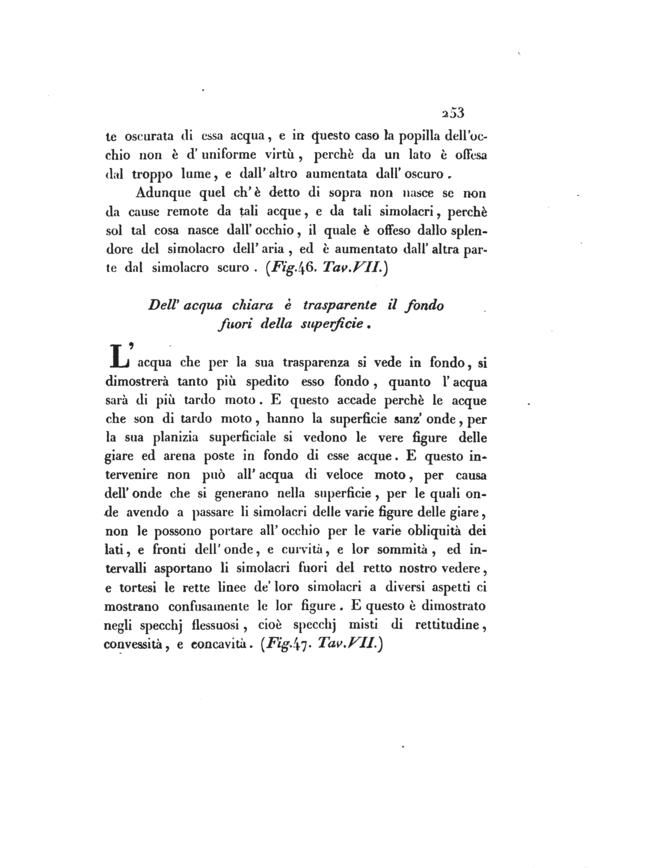 253

te oscurata di essa acqua, e in questo caso la popilla dell'occhio non è d'uniforme virtù, perchè da un lato è offesa dal troppo lume, e dall'altro aumentata dall'oscuro.

Adunque quel ch'è detto di sopra non nasce se non da cause remote da tali acque, e da tali simolacri, perchè sol tal cosa nasce dall'occhio, il quale è offeso dallo splendore del simolacro dell'aria, ed è aumentato dall'altra parte dal simolacro scuro. (Fig.46. Tav.VII.)

Dell'acqua chiara è trasparente il fondo fuori della superficie.

L'acqua che per la sua trasparenza si vede in fondo, si dimostrerà tanto più spedito esso fondo, quanto l'acqua sarà di più tardo moto. E questo accade perchè le acque che son di tardo moto, hanno la superficie sanz'onde, per la sua planizia superficiale si vedono le vere figure delle giare ed arena poste in fondo di esse acque. E questo intervenire non può all'acqua di veloce moto, per causa dell'onde che si generano nella superficie, per le quali onde avendo a passare li simolacri delle varie figure delle giare, non le possono portare all'occhio per le varie obliquità dei lati, e fronti dell'onde, e curvità, e lor sommità, ed intervalli asportano li simolacri fuori del retto nostro vedere, e tortesi le rette linee de'loro simolacri a diversi aspetti ci mostrano confusamente le lor figure. E questo è dimostrato negli specchj flessuosi, cioè specchj misti di rettitudine, convessità, e concavità. (Fig.47. Tav.VII.)